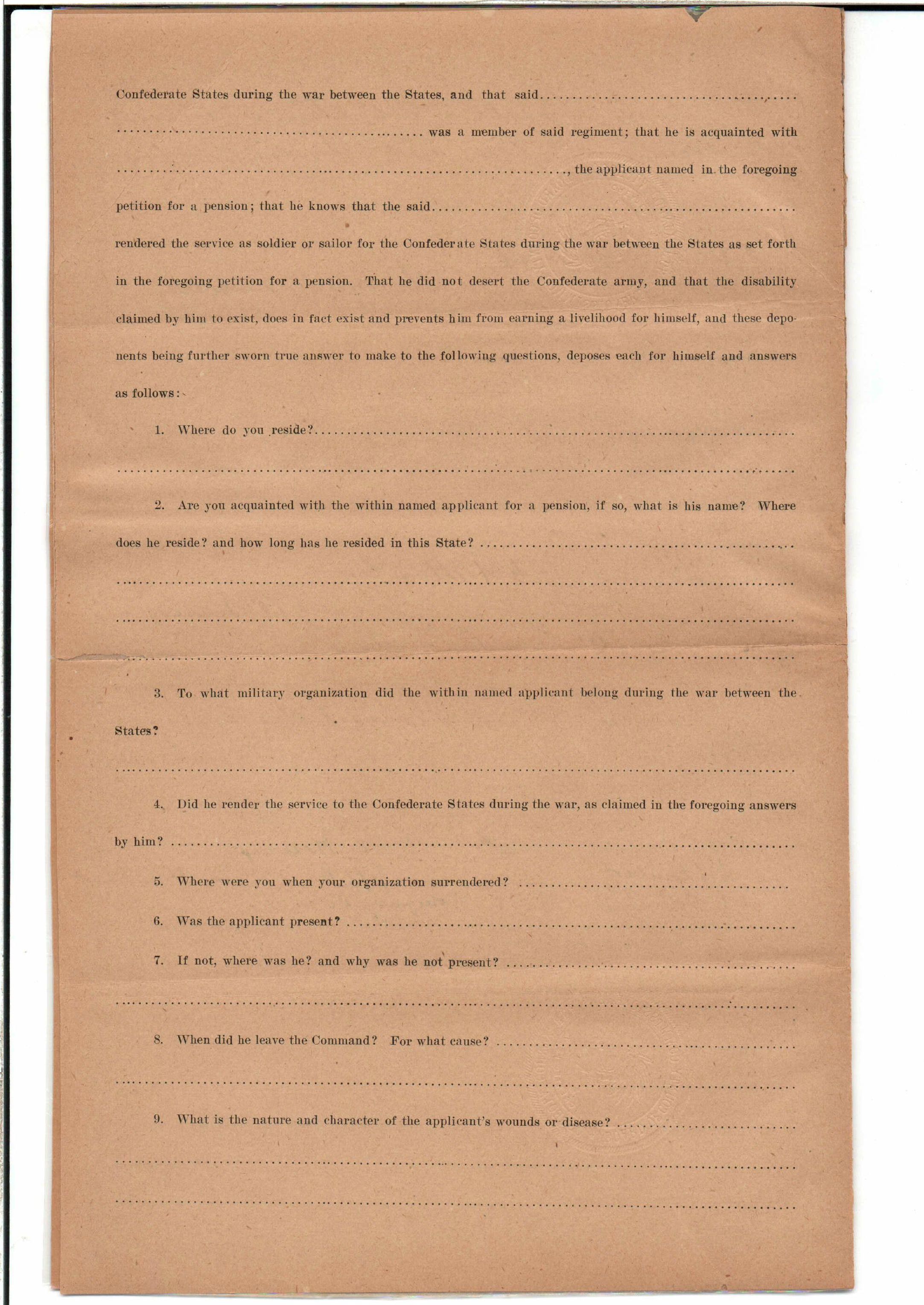 Confederate States during the war between the States, and that said ____ was a member of said regiment; that he is acquainted with ____, the applicant named in the foregoing petition for a pension; that he knows that the said ____ rendered the service as soldier or sailor for the Confederate States during the war between the States as set forth in the foregoing petition for a pension. That he did not desert the Confederate army, and that the disability claimed by him to exist, does in fact exist and prevents him from earning a livelihood for himself, and these deponents being further sworn true answer to make to the following questions, deposes each for himself and answers as follows:

1. Where do you reside? ____

____

2. Are you acquainted with the within named applicant for a pension, if so, what is his name? Where does he reside? and how long has he resided in this State? ____

____

____

____

3. To what military organization did the within named applicant belong during the war between the States?

____

4. Did he render the service to the Confederate States during the war, as claimed in the foregoing answers by him? ____

5. Where were you when your organization surrendered? ____

6. Was the applicant present? ____

7. If not, where was he? and why was he not present? ____

____

8. When did he leave the Command? For what cause? ____

____

9. What is the nature and character of the applicant's wounds or disease? ____

____

____